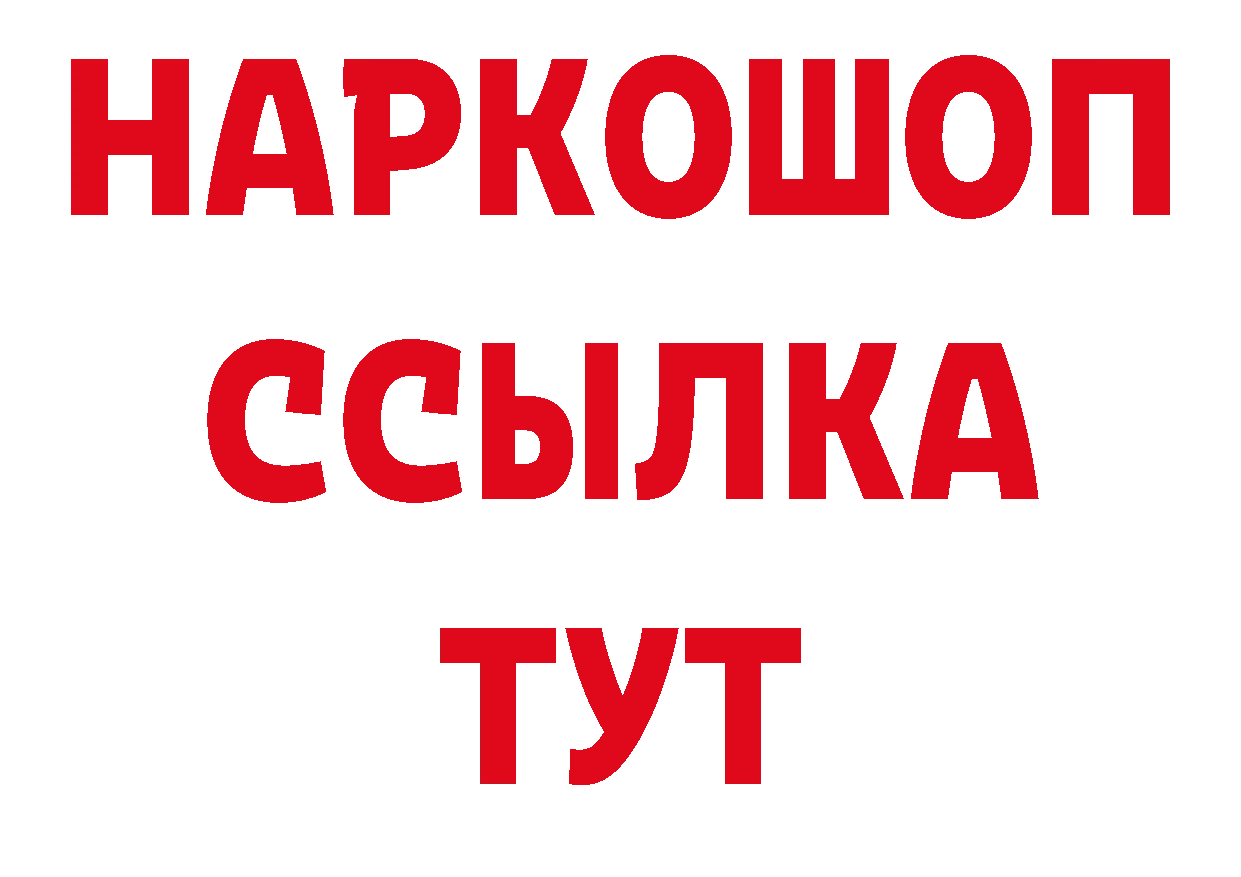 НАРКОШОП
ССЫЛКА
ТУТ